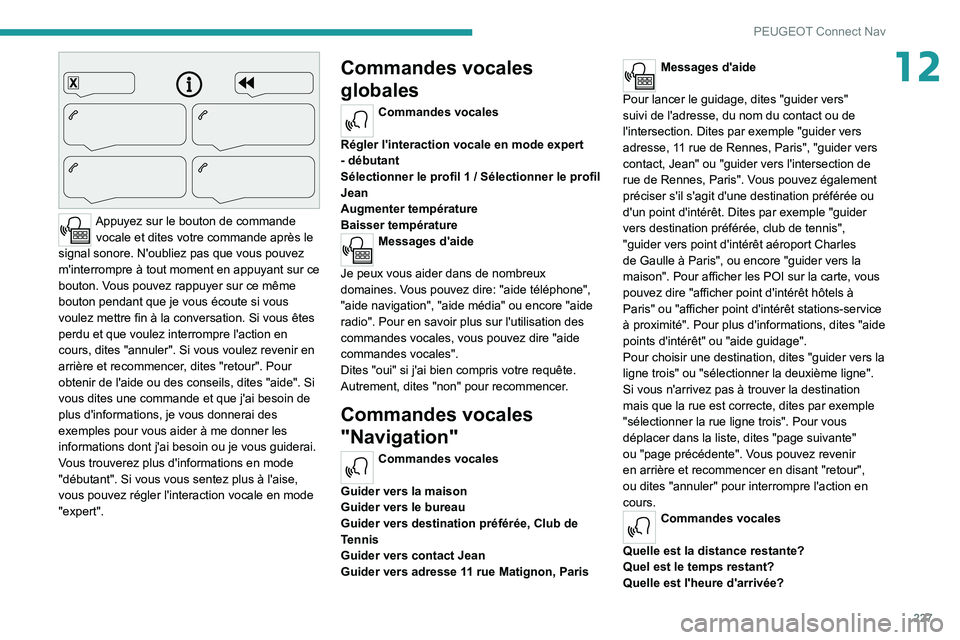 PEUGEOT Connect Nav

12

Appuyez sur le bouton de commande vocale et dites votre commande après le signal sonore. N'oubliez pas que vous pouvez m'interrompre à tout moment en appuyant sur ce bouton. Vous pouvez rappuyer sur ce même bouton pendant que je vous écoute si vous voulez mettre fin à la conversation. Si vous êtes perdu et que voulez interrompre l'action en cours, dites "annuler". Si vous voulez revenir en arrière et recommencer, dites "retour". Pour obtenir de l'aide ou des conseils, dites "aide". Si vous dites une commande et que j'ai besoin de plus d'informations, je vous donnerai des exemples pour vous aider à me donner les informations dont j'ai besoin ou je vous guiderai. Vous trouverez plus d'informations en mode "débutant". Si vous vous sentez plus à l'aise, vous pouvez régler l'interaction vocale en mode "expert".

Commandes vocales globales

Commandes vocales

Régler l'interaction vocale en mode expert - débutant
Sélectionner le profil 1 / Sélectionner le profil Jean
Augmenter température
Baisser température

Messages d'aide

Je peux vous aider dans de nombreux domaines. Vous pouvez dire: "aide téléphone", "aide navigation", "aide média" ou encore "aide radio". Pour en savoir plus sur l'utilisation des commandes vocales, vous pouvez dire "aide commandes vocales".
Dites "oui" si j'ai bien compris votre requête. Autrement, dites "non" pour recommencer.

Commandes vocales "Navigation"

Commandes vocales

Guider vers la maison
Guider vers le bureau
Guider vers destination préférée, Club de Tennis
Guider vers contact Jean
Guider vers adresse 11 rue Matignon, Paris

Messages d'aide

Pour lancer le guidage, dites "guider vers" suivi de l'adresse, du nom du contact ou de l'intersection. Dites par exemple "guider vers adresse, 11 rue de Rennes, Paris", "guider vers contact, Jean" ou "guider vers l'intersection de rue de Rennes, Paris". Vous pouvez également préciser s'il s'agit d'une destination préférée ou d'un point d'intérêt. Dites par exemple "guider vers destination préférée, club de tennis", "guider vers point d'intérêt aéroport Charles de Gaulle à Paris", ou encore "guider vers la maison". Pour afficher les POI sur la carte, vous pouvez dire "afficher point d'intérêt hôtels à Paris" ou "afficher point d'intérêt stations-service à proximité". Pour plus d'informations, dites "aide points d'intérêt" ou "aide guidage".
Pour choisir une destination, dites "guider vers la ligne trois" ou "sélectionner la deuxième ligne". Si vous n'arrivez pas à trouver la destination mais que la rue est correcte, dites par exemple "sélectionner la rue ligne trois". Pour vous déplacer dans la liste, dites "page suivante" ou "page précédente". Vous pouvez revenir en arrière et recommencer en disant "retour", ou dites "annuler" pour interrompre l'action en cours.

Commandes vocales

Quelle est la distance restante?
Quel est le temps restant?
Quelle est l'heure d'arrivée?

227

carmanualsonline.info